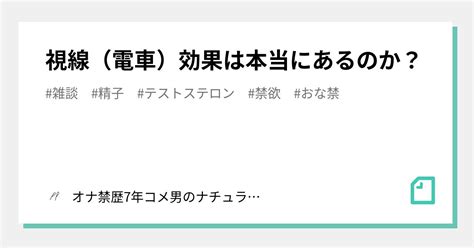 視線（電車）効果は本当にあるのか？

#雑談　#精子　#テストステロン　#禁欲　#おな禁

オナ禁歴7年コメ男のナチュラ…